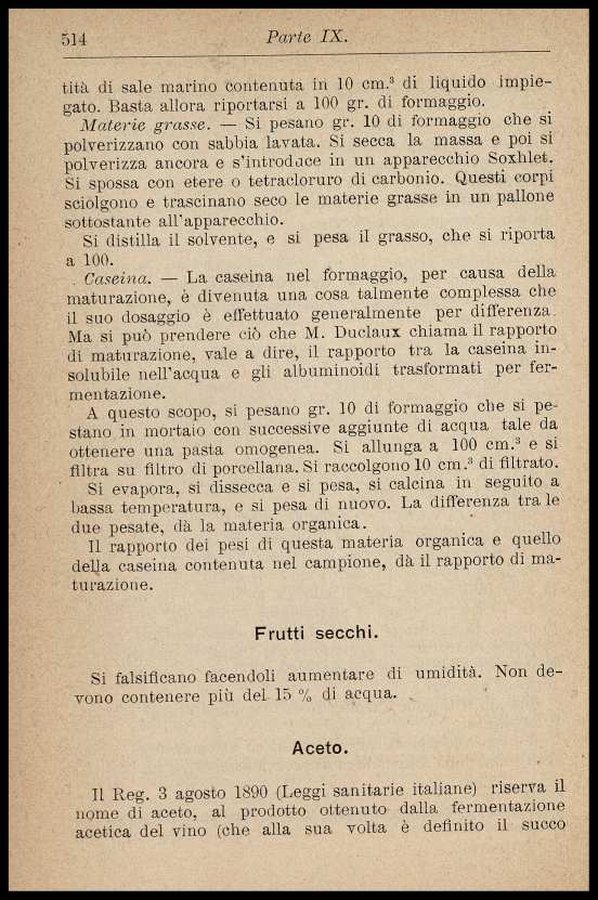 514 Parte IX.

tità di sale marino contenuta in 10 cm.$^3$ di liquido impiegato. Basta allora riportarsi a 100 gr. di formaggio.

Materie grasse. — Si pesano gr. 10 di formaggio che si polverizzano con sabbia lavata. Si secca la massa e poi si polverizza ancora e s'introduce in un apparecchio Soxhlet. Si spossa con etere o tetracloruro di carbonio. Questi corpi sciolgono e trascinano seco le materie grasse in un pallone sottostante all'apparecchio.

Si distilla il solvente, e si pesa il grasso, che si riporta a 100.

Caseina. — La caseina nel formaggio, per causa della maturazione, è divenuta una cosa talmente complessa che il suo dosaggio è effettuato generalmente per differenza. Ma si può prendere ciò che M. Duclaux chiama il rapporto di maturazione, vale a dire, il rapporto tra la caseina insolubile nell'acqua e gli albuminoidi trasformati per fermentazione.

A questo scopo, si pesano gr. 10 di formaggio che si pestano in mortaio con successive aggiunte di acqua tale da ottenere una pasta omogenea. Si allunga a 100 cm.$^3$ e si filtra su filtro di porcellana. Si raccolgono 10 cm.$^3$ di filtrato.

Si evapora, si dissecca e si pesa, si calcina in seguito a bassa temperatura, e si pesa di nuovo. La differenza tra le due pesate, dà la materia organica.

Il rapporto dei pesi di questa materia organica e quello della caseina contenuta nel campione, dà il rapporto di maturazione.

Frutti secchi.

Si falsificano facendoli aumentare di umidità. Non devono contenere più del 15 % di acqua.

Aceto.

Il Reg. 3 agosto 1890 (Leggi sanitarie italiane) riserva il nome di aceto, al prodotto ottenuto dalla fermentazione acetica del vino (che alla sua volta è definito il succo